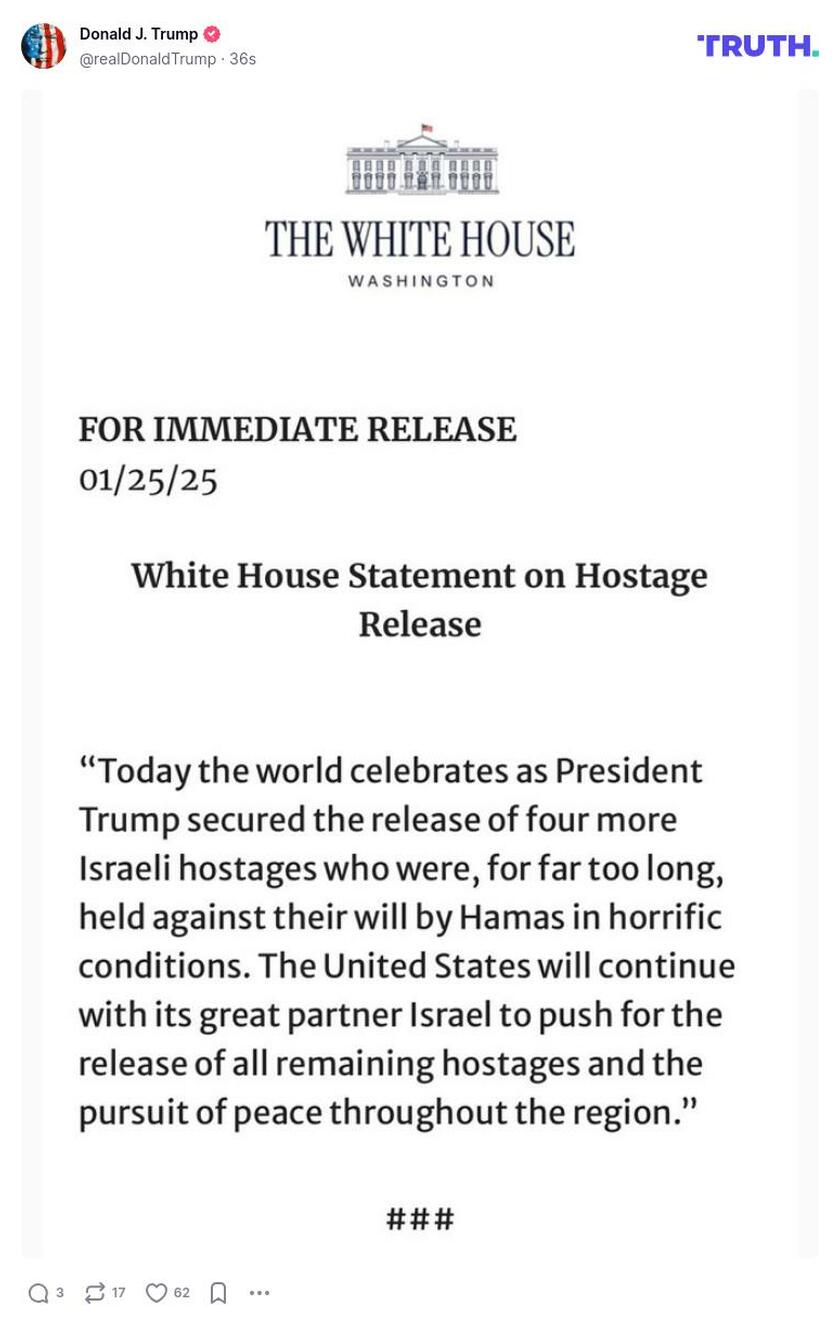 Donald J. Trump
@realDonaldTrump · 36s

TRUTH.

THE WHITE HOUSE
WASHINGTON

FOR IMMEDIATE RELEASE
01/25/25

White House Statement on Hostage Release

“Today the world celebrates as President Trump secured the release of four more Israeli hostages who were, for far too long, held against their will by Hamas in horrific conditions. The United States will continue with its great partner Israel to push for the release of all remaining hostages and the pursuit of peace throughout the region.”

###

3 17 62